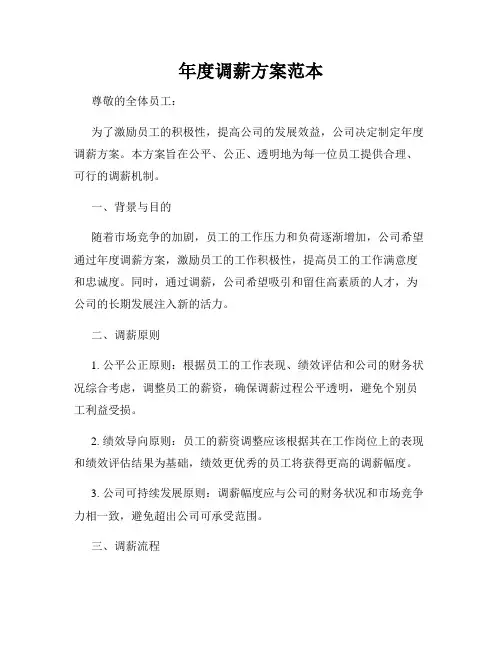 年度调薪方案范本

尊敬的全体员工：

为了激励员工的积极性，提高公司的发展效益，公司决定制定年度调薪方案。本方案旨在公平、公正、透明地为每一位员工提供合理、可行的调薪机制。

一、背景与目的

随着市场竞争的加剧，员工的工作压力和负荷逐渐增加，公司希望通过年度调薪方案，激励员工的工作积极性，提高员工的工作满意度和忠诚度。同时，通过调薪，公司希望吸引和留住高素质的人才，为公司的长期发展注入新的活力。

二、调薪原则

1. 公平公正原则：根据员工的工作表现、绩效评估和公司的财务状况综合考虑，调整员工的薪资，确保调薪过程公平透明，避免个别员工利益受损。

2. 绩效导向原则：员工的薪资调整应该根据其在工作岗位上的表现和绩效评估结果为基础，绩效更优秀的员工将获得更高的调薪幅度。

3. 公司可持续发展原则：调薪幅度应与公司的财务状况和市场竞争力相一致，避免超出公司可承受范围。

三、调薪流程